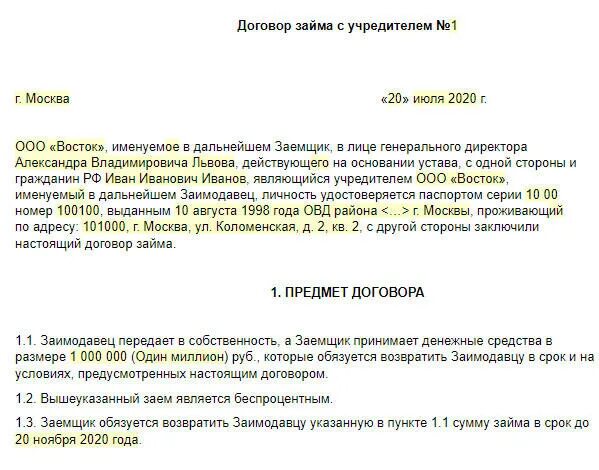 Договор займа с учредителем №1

г. Москва «20» июля 2020 г.

ООО «Восток», именуемое в дальнейшем Заемщик, в лице генерального директора Александра Владимировича Львова, действующего на основании устава, с одной стороны и гражданин РФ Иван Иванович Иванов, являющийся учредителем ООО «Восток», именуемый в дальнейшем Заимодавец, личность удостоверяется паспортом серии 10 00 номер 100100, выданным 10 августа 1998 года ОВД района <...> г. Москвы, проживающий по адресу: 101000, г. Москва, ул. Коломенская, д. 2, кв. 2, с другой стороны заключили настоящий договор займа.

1. ПРЕДМЕТ ДОГОВОРА

1.1. Заимодавец передает в собственность, а Заемщик принимает денежные средства в размере 1 000 000 (Один миллион) руб., которые обязуется возвратить Заимодавцу в срок и на условиях, предусмотренных настоящим договором.

1.2. Вышеуказанный заем является беспроцентным.

1.3. Заемщик обязуется возвратить Заимодавцу указанную в пункте 1.1 сумму займа в срок до 20 ноября 2020 года.